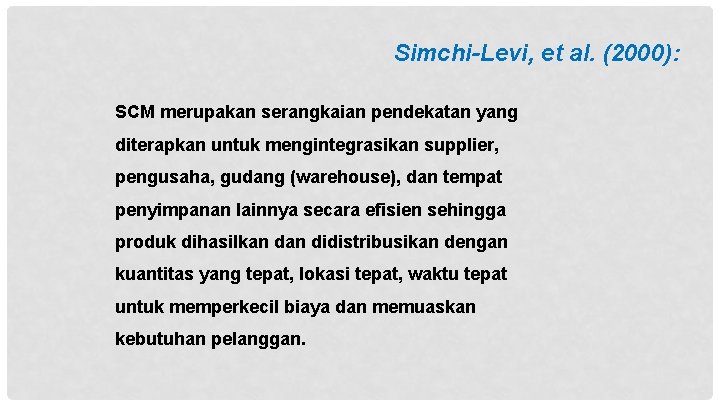 Simchi-Levi, et al. (2000):

SCM merupakan serangkaian pendekatan yang diterapkan untuk mengintegrasikan supplier, pengusaha, gudang (warehouse), dan tempat penyimpanan lainnya secara efisien sehingga produk dihasilkan dan didistribusikan dengan kuantitas yang tepat, lokasi tepat, waktu tepat untuk memperkecil biaya dan memuaskan kebutuhan pelanggan.